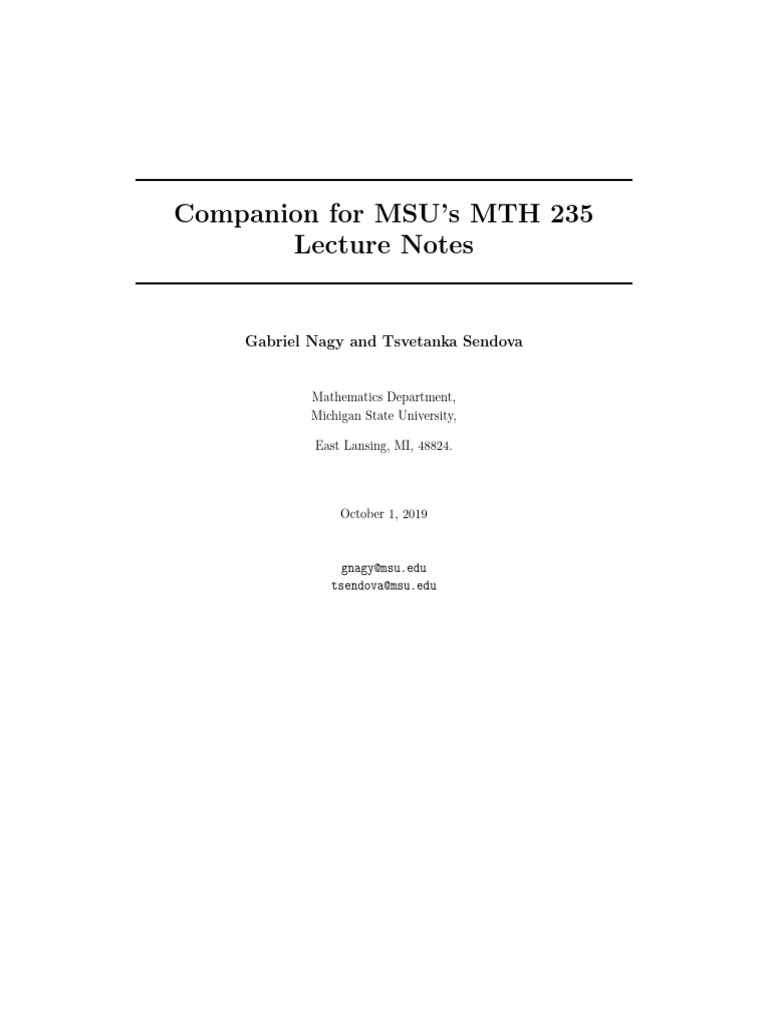 Companion for MSU's MTH 235 Lecture Notes

Gabriel Nagy and Tsvetanka Sendova

Mathematics Department,
Michigan State University,

East Lansing, MI, 48824.

October 1, 2019

gnagy@msu.edu
tsendova@msu.edu